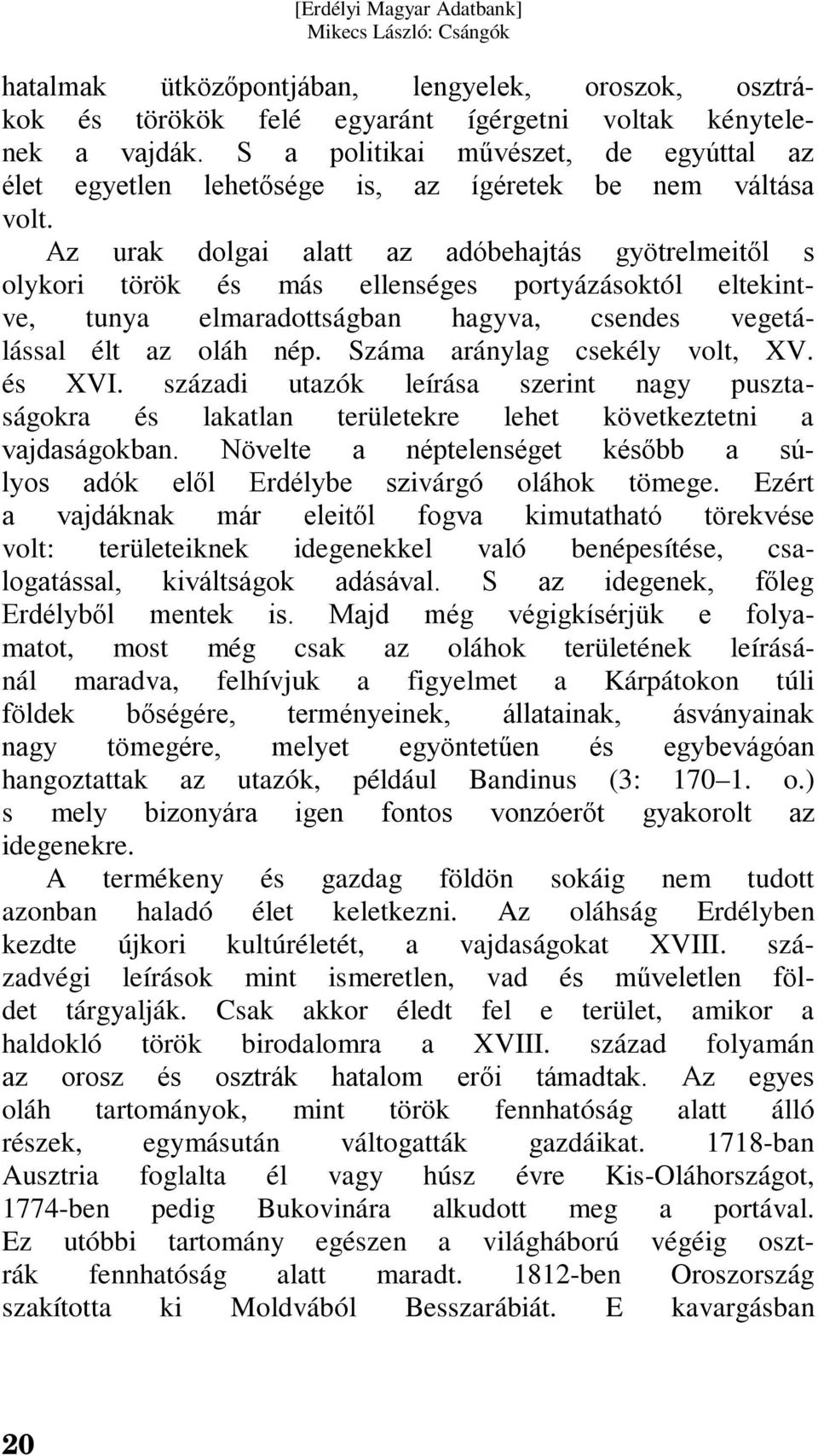 [Erdélyi Magyar Adatbank]
Mikecs László: Csángók

hatalmak ütközőpontjában, lengyelek, oroszok, osztrákok és törökök felé egyaránt ígérgetni voltak kénytelenek a vajdák. S a politikai művészet, de egyúttal az élet egyetlen lehetősége is, az ígéretek be nem váltása volt.

Az urak dolgai alatt az adóbehajtás gyötrelmeitől s olykori török és más ellenséges portyázásoktól eltekintve, tunya elmaradottságban hagyva, csendes vegetálással élt az oláh nép. Száma aránylag csekély volt, XV. és XVI. századi utazók leírása szerint nagy pusztaságokra és lakatlan területekre lehet következtetni a vajdaságokban. Növelte a néptelenséget később a súlyos adók elől Erdélybe szivárgó oláhok tömege. Ezért a vajdáknak már eleitől fogva kimutatható törekvése volt: területeiknek idegenekkel való benépesítése, csalogatással, kiváltságok adásával. S az idegenek, főleg Erdélyből mentek is. Majd még végigkísérjük e folyamatot, most még csak az oláhok területének leírásánál maradva, felhívjuk a figyelmet a Kárpátokon túli földek bőségére, terményeinek, állatainak, ásványainak nagy tömegére, melyet egyöntetűen és egybevágóan hangoztattak az utazók, például Bandinus (3: 170–1. o.) s mely bizonyára igen fontos vonzóerőt gyakorolt az idegenekre.

A termékeny és gazdag földön sokáig nem tudott azonban haladó élet keletkezni. Az oláhság Erdélyben kezdte újkori kultúréletét, a vajdaságokat XVIII. századvégi leírások mint ismeretlen, vad és műveletlen földet tárgyalják. Csak akkor éledt fel e terület, amikor a haldokló török birodalomra a XVIII. század folyamán az orosz és osztrák hatalom erői támadtak. Az egyes oláh tartományok, mint török fennhatóság alatt álló részek, egymásután váltogatták gazdáikat. 1718-ban Ausztria foglalta él vagy húsz évre Kis-Oláhországot, 1774-ben pedig Bukovinára alkudott meg a portával. Ez utóbbi tartomány egészen a világháború végéig osztrák fennhatóság alatt maradt. 1812-ben Oroszország szakította ki Moldvából Besszarábiát. E kavargásban

20